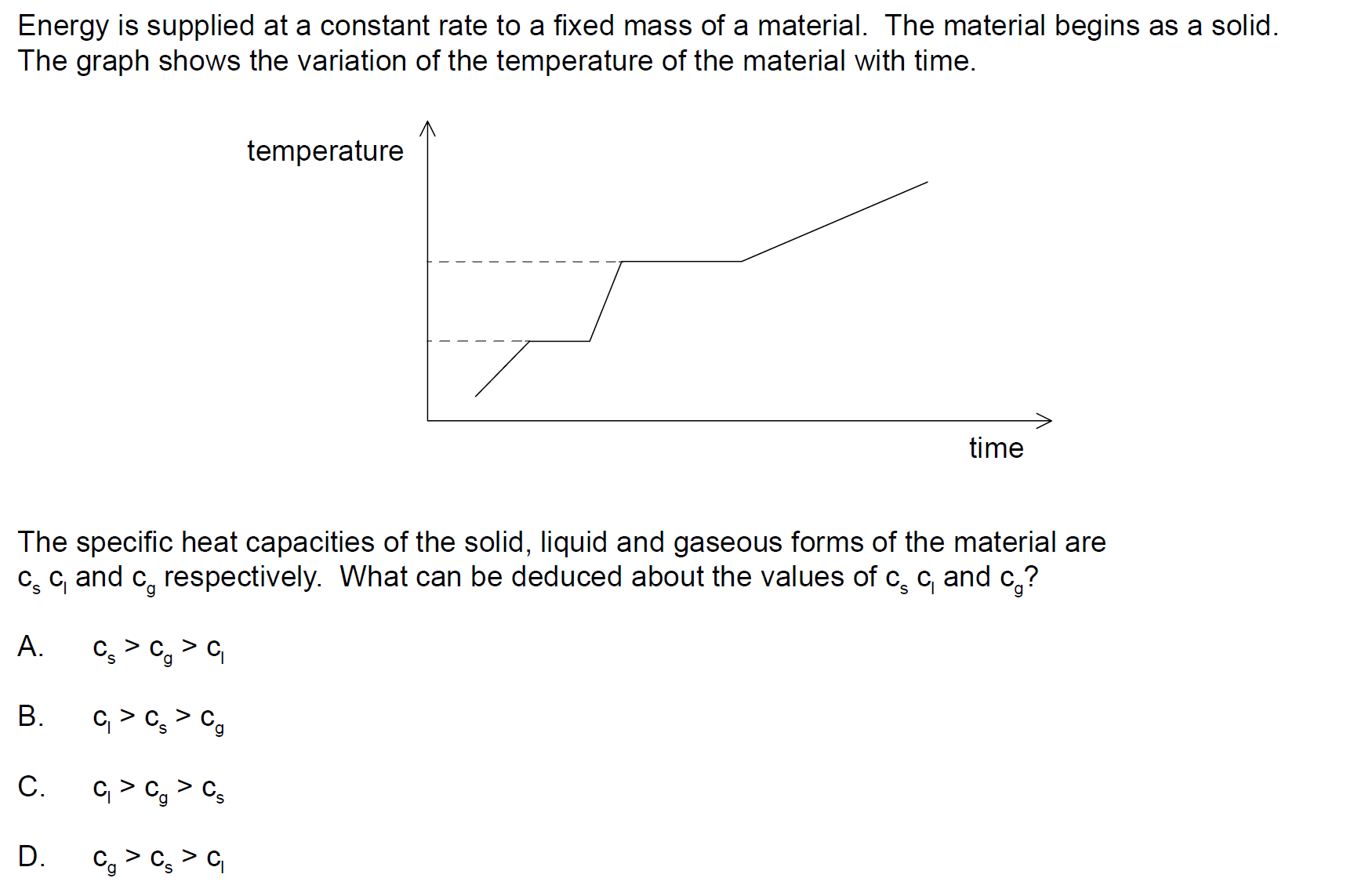 Energy is supplied at a constant rate to a fixed mass of a material. The material begins as a solid. The graph shows the variation of the temperature of the material with time.

temperature

time

The specific heat capacities of the solid, liquid and gaseous forms of the material are $c_s$ $c_l$ and $c_g$ respectively. What can be deduced about the values of $c_s$ $c_l$ and $c_g$?

A. $c_s > c_g > c_l$

B. $c_l > c_s > c_g$

C. $c_l > c_g > c_s$

D. $c_g > c_s > c_l$